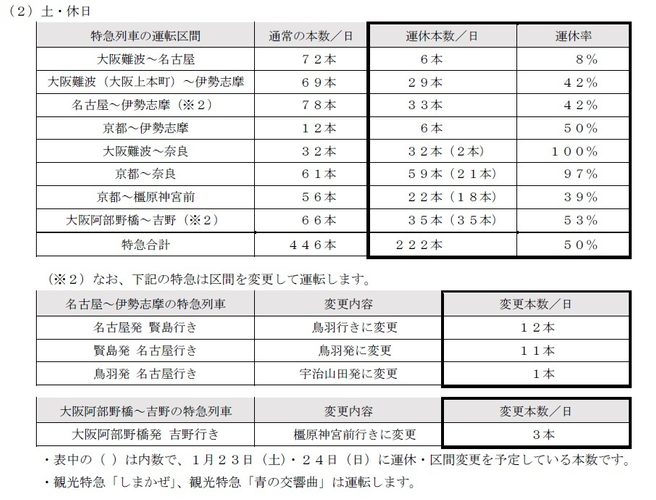 （２）土・休日

| 特急列車の運転区間 | 通常の本数／日 | 運休本数／日 | 運休率 |
|---|---|---|---|
| 大阪難波～名古屋 | ７２本 | ６本 | ８％ |
| 大阪難波（大阪上本町）～伊勢志摩 | ６９本 | ２９本 | ４２％ |
| 名古屋～伊勢志摩（※２） | ７８本 | ３３本 | ４２％ |
| 京都～伊勢志摩 | １２本 | ６本 | ５０％ |
| 大阪難波～奈良 | ３２本 | ３２本（２本） | １００％ |
| 京都～奈良 | ６１本 | ５９本（２１本） | ９７％ |
| 京都～橿原神宮前 | ５６本 | ２２本（１８本） | ３９％ |
| 大阪阿部野橋～吉野（※２） | ６６本 | ３５本（３５本） | ５３％ |
| 特急合計 | ４４６本 | ２２２本 | ５０％ |

（※２）なお、下記の特急は区間を変更して運転します。

| 名古屋～伊勢志摩の特急列車 | 変更内容 | 変更本数／日 |
|---|---|---|
| 名古屋発 賢島行き | 鳥羽行きに変更 | １２本 |
| 賢島発 名古屋行き | 鳥羽発に変更 | １１本 |
| 鳥羽発 名古屋行き | 宇治山田発に変更 | １本 |

| 大阪阿部野橋～吉野の特急列車 | 変更内容 | 変更本数／日 |
|---|---|---|
| 大阪阿部野橋発 吉野行き | 橿原神宮前行きに変更 | ３本 |

・表中の（ ）は内数で、１月２３日（土）・２４日（日）に運休・区間変更を予定している本数です。
・観光特急「しまかぜ」、観光特急「青の交響曲」は運転します。